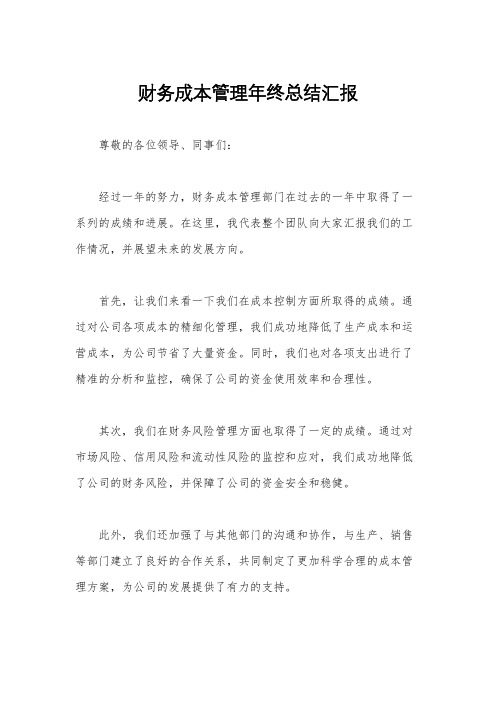 财务成本管理年终总结汇报

尊敬的各位领导、同事们：

经过一年的努力，财务成本管理部门在过去的一年中取得了一系列的成绩和进展。在这里，我代表整个团队向大家汇报我们的工作情况，并展望未来的发展方向。

首先，让我们来看一下我们在成本控制方面所取得的成绩。通过对公司各项成本的精细化管理，我们成功地降低了生产成本和运营成本，为公司节省了大量资金。同时，我们也对各项支出进行了精准的分析和监控，确保了公司的资金使用效率和合理性。

其次，我们在财务风险管理方面也取得了一定的成绩。通过对市场风险、信用风险和流动性风险的监控和应对，我们成功地降低了公司的财务风险，并保障了公司的资金安全和稳健。

此外，我们还加强了与其他部门的沟通和协作，与生产、销售等部门建立了良好的合作关系，共同制定了更加科学合理的成本管理方案，为公司的发展提供了有力的支持。